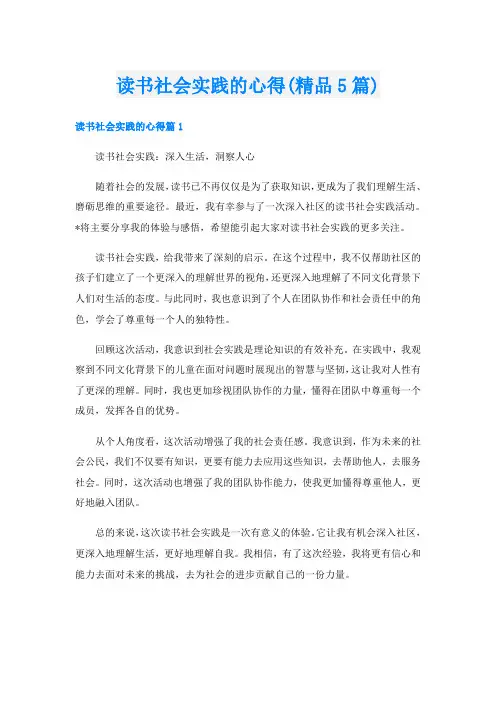 读书社会实践的心得(精品5篇)

读书社会实践的心得篇1

读书社会实践：深入生活，洞察人心

随着社会的发展，读书已不再仅仅是为了获取知识，更成为了我们理解生活、磨砺思维的重要途径。最近，我有幸参与了一次深入社区的读书社会实践活动。*将主要分享我的体验与感悟，希望能引起大家对读书社会实践的更多关注。

读书社会实践，给我带来了深刻的启示。在这个过程中，我不仅帮助社区的孩子们建立了一个更深入的理解世界的视角，还更深入地理解了不同文化背景下人们对生活的态度。与此同时，我也意识到了个人在团队协作和社会责任中的角色，学会了尊重每一个人的独特性。

回顾这次活动，我意识到社会实践是理论知识的有效补充。在实践中，我观察到不同文化背景下的儿童在面对问题时展现出的智慧与坚韧，这让我对人性有了更深的理解。同时，我也更加珍视团队协作的力量，懂得在团队中尊重每一个成员，发挥各自的优势。

从个人角度看，这次活动增强了我的社会责任感。我意识到，作为未来的社会公民，我们不仅要有知识，更要有能力去应用这些知识，去帮助他人，去服务社会。同时，这次活动也增强了我的团队协作能力，使我更加懂得尊重他人，更好地融入团队。

总的来说，这次读书社会实践是一次有意义的体验。它让我有机会深入社区，更深入地理解生活，更好地理解自我。我相信，有了这次经验，我将更有信心和能力去面对未来的挑战，去为社会的进步贡献自己的一份力量。